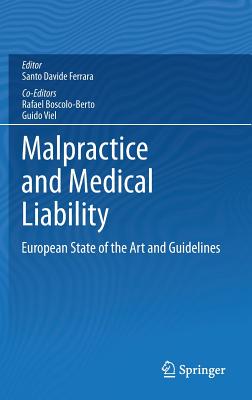 Editor
Santo Davide Ferrara

Co-Editors
Rafael Boscolo-Berto
Guido Viel

Malpractice and Medical Liability

European State of the Art and Guidelines

Springer